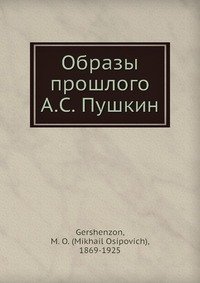 Образы прошлого А.С. Пушкин

Gershenzon,
M. O. (Mikhail Osipovich),
1869-1925